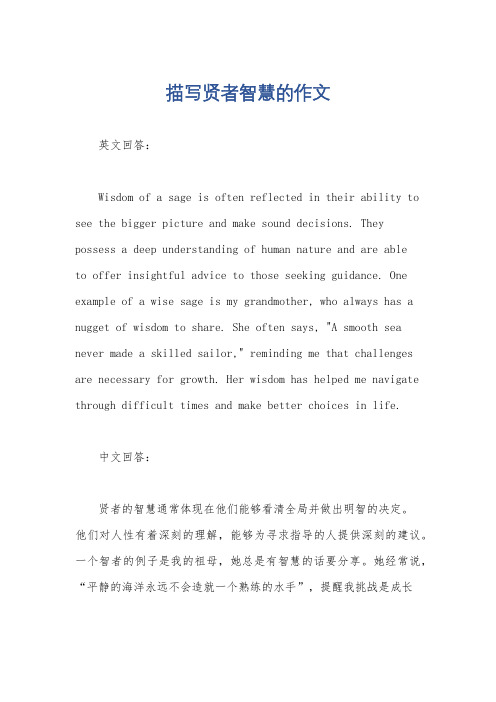 描写贤者智慧的作文

英文回答：

Wisdom of a sage is often reflected in their ability to see the bigger picture and make sound decisions. They possess a deep understanding of human nature and are able to offer insightful advice to those seeking guidance. One example of a wise sage is my grandmother, who always has a nugget of wisdom to share. She often says, "A smooth sea never made a skilled sailor," reminding me that challenges are necessary for growth. Her wisdom has helped me navigate through difficult times and make better choices in life.

中文回答：

贤者的智慧通常体现在他们能够看清全局并做出明智的决定。他们对人性有着深刻的理解，能够为寻求指导的人提供深刻的建议。一个智者的例子是我的祖母，她总是有智慧的话要分享。她经常说，“平静的海洋永远不会造就一个熟练的水手”，提醒我挑战是成长